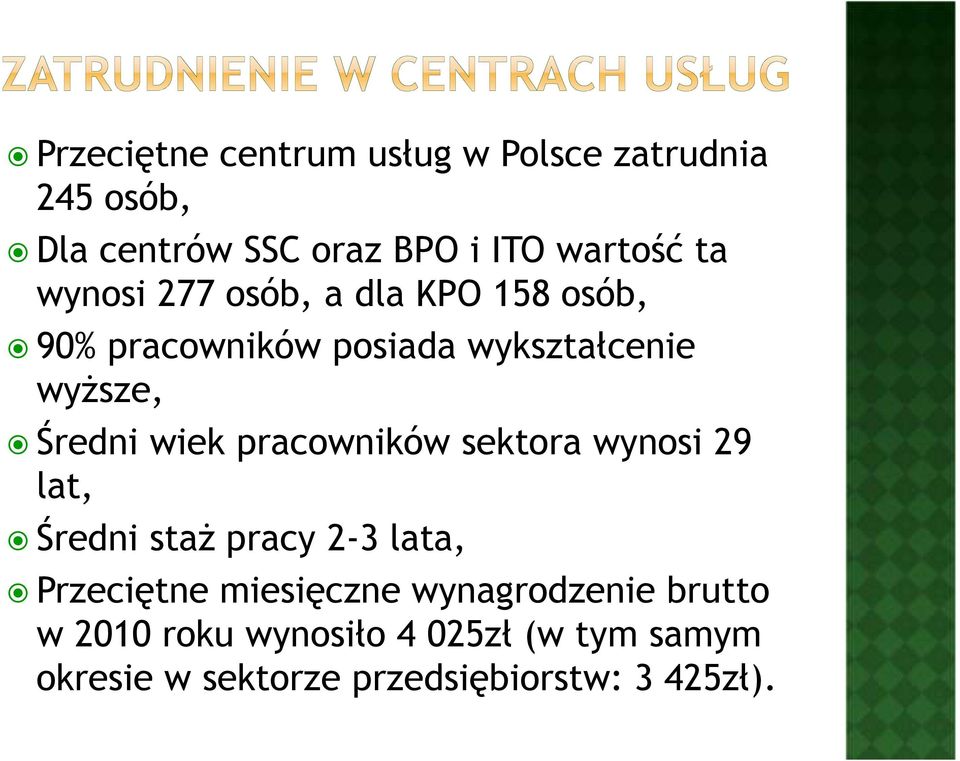 ZATRUDNIENIE W CENTRACH USŁUG

Przeciętne centrum usług w Polsce zatrudnia 245 osób,

Dla centrów SSC oraz BPO i ITO wartość ta wynosi 277 osób, a dla KPO 158 osób,

90% pracowników posiada wykształcenie wyższe,

Średni wiek pracowników sektora wynosi 29 lat,

Średni staż pracy 2-3 lata,

Przeciętne miesięczne wynagrodzenie brutto w 2010 roku wynosiło 4 025zł (w tym samym okresie w sektorze przedsiębiorstw: 3 425zł).